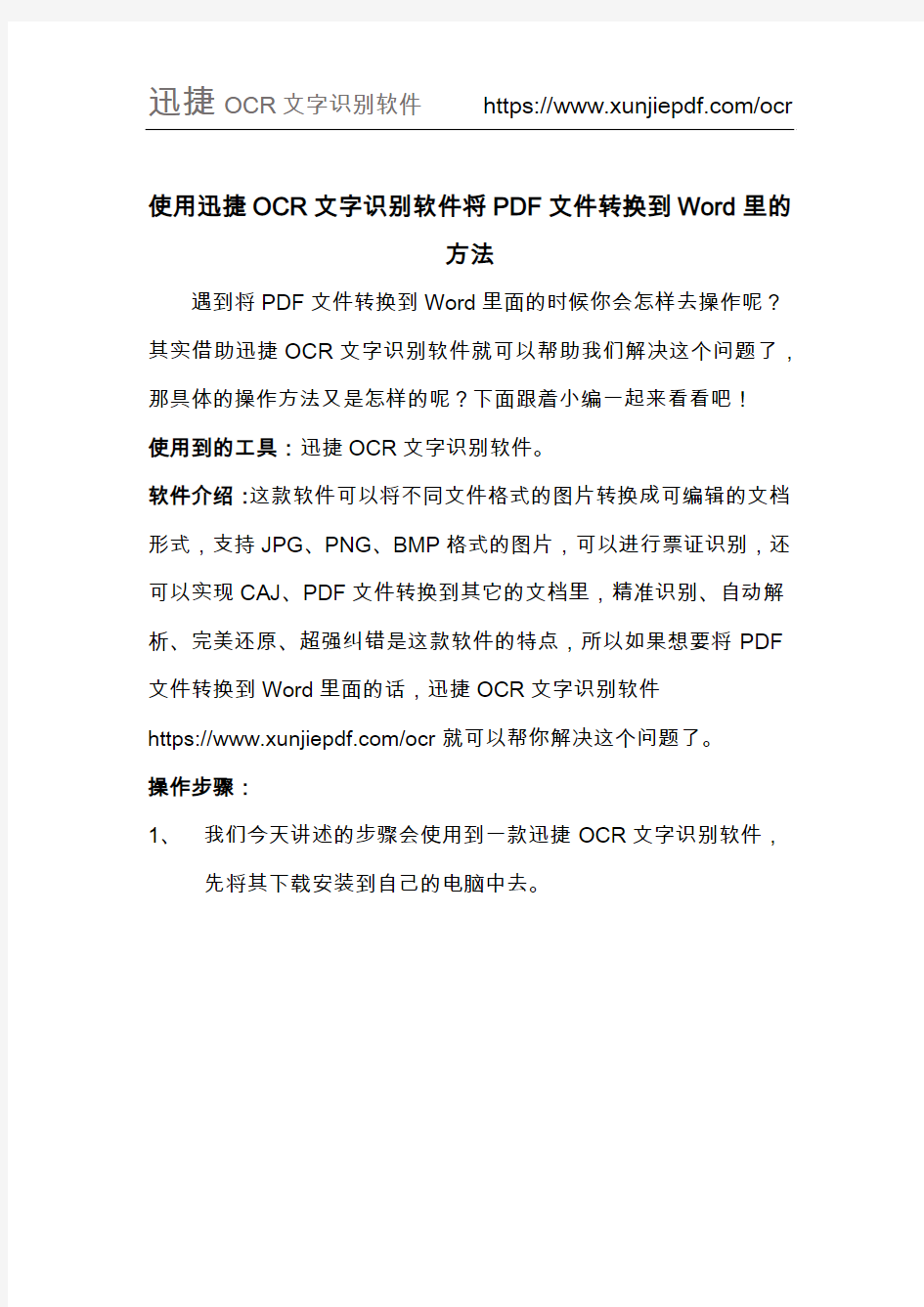 迅捷 OCR 文字识别软件 https://www.xunjiepdf.com/ocr

使用迅捷 OCR 文字识别软件将 PDF 文件转换到 Word 里的方法

遇到将 PDF 文件转换到 Word 里面的时候你会怎样去操作呢？其实借助迅捷 OCR 文字识别软件就可以帮助我们解决这个问题了，那具体的操作方法又是怎样的呢？下面跟着小编一起来看看吧！

使用到的工具：迅捷 OCR 文字识别软件。

软件介绍：这款软件可以将不同文件格式的图片转换成可编辑的文档形式，支持 JPG、PNG、BMP 格式的图片，可以进行票证识别，还可以实现 CAJ、PDF 文件转换到其它的文档里，精准识别、自动解析、完美还原、超强纠错是这款软件的特点，所以如果想要将 PDF 文件转换到 Word 里面的话，迅捷 OCR 文字识别软件 https://www.xunjiepdf.com/ocr 就可以帮你解决这个问题了。

操作步骤：

1、 我们今天讲述的步骤会使用到一款迅捷 OCR 文字识别软件，先将其下载安装到自己的电脑中去。